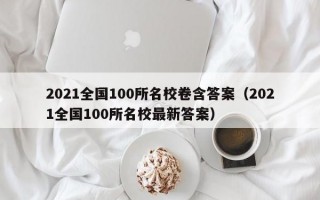 2021全国100所名校卷含答案（2021全国100所名校最新答案）